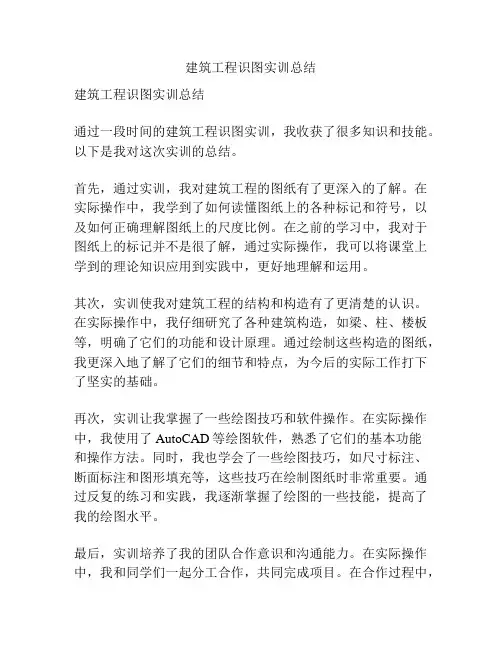 建筑工程识图实训总结

建筑工程识图实训总结

通过一段时间的建筑工程识图实训，我收获了很多知识和技能。以下是我对这次实训的总结。

首先，通过实训，我对建筑工程的图纸有了更深入的了解。在实际操作中，我学到了如何读懂图纸上的各种标记和符号，以及如何正确理解图纸上的尺度比例。在之前的学习中，我对于图纸上的标记并不是很了解，通过实际操作，我可以将课堂上学到的理论知识应用到实践中，更好地理解和运用。

其次，实训使我对建筑工程的结构和构造有了更清楚的认识。在实际操作中，我仔细研究了各种建筑构造，如梁、柱、楼板等，明确了它们的功能和设计原理。通过绘制这些构造的图纸，我更深入地了解了它们的细节和特点，为今后的实际工作打下了坚实的基础。

再次，实训让我掌握了一些绘图技巧和软件操作。在实际操作中，我使用了 AutoCAD 等绘图软件，熟悉了它们的基本功能和操作方法。同时，我也学会了一些绘图技巧，如尺寸标注、断面标注和图形填充等，这些技巧在绘制图纸时非常重要。通过反复的练习和实践，我逐渐掌握了绘图的一些技能，提高了我的绘图水平。

最后，实训培养了我的团队合作意识和沟通能力。在实际操作中，我和同学们一起分工合作，共同完成项目。在合作过程中，